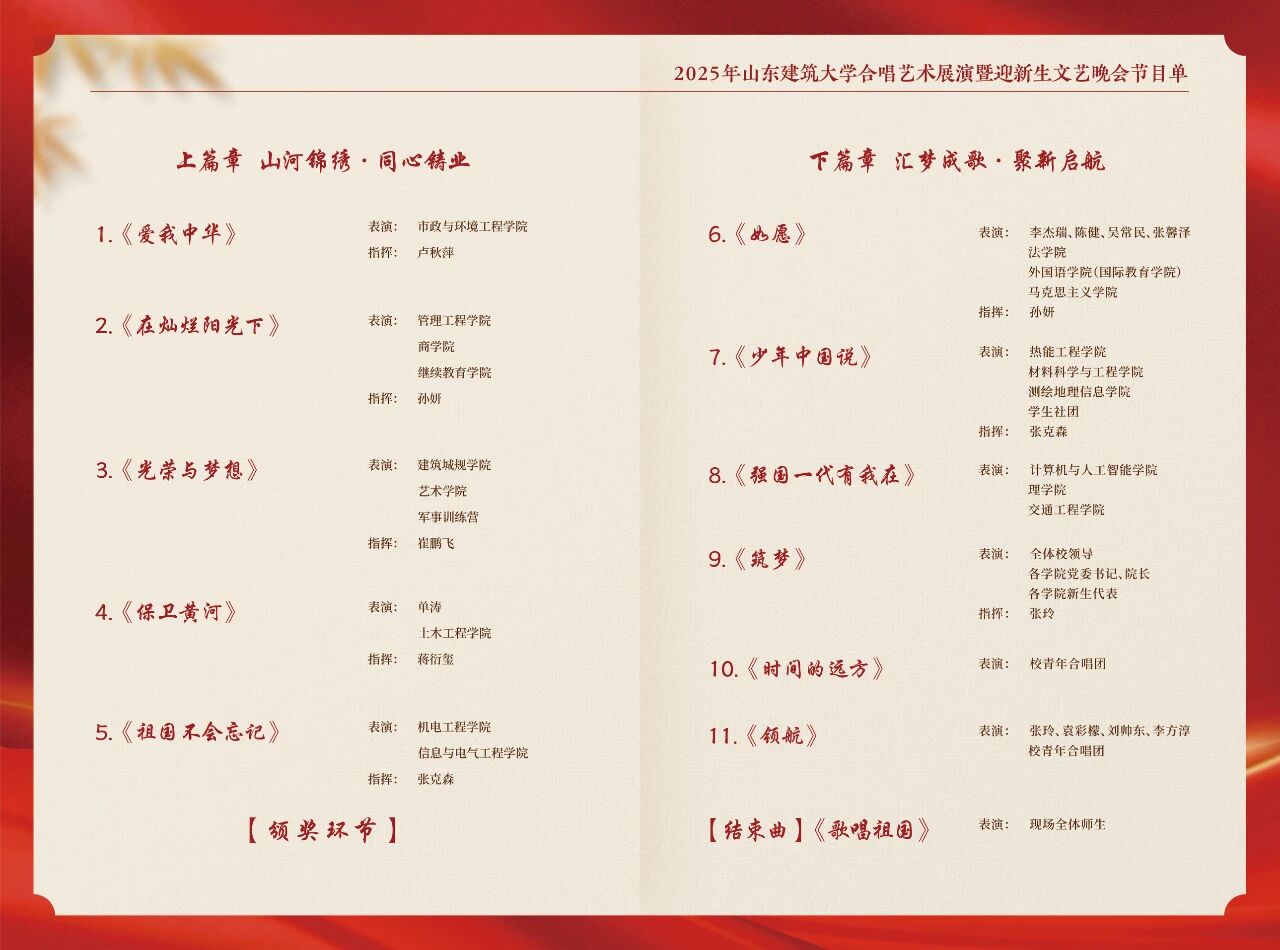 2025年山东建筑大学合唱艺术展演暨迎新生文艺晚会节目单

上篇章 山河锦绣·同心铸业

1.《爱我中华》
表演： 市政与环境工程学院
指挥： 卢秋萍

2.《在灿烂阳光下》
表演： 管理工程学院
商学院
继续教育学院
指挥： 孙妍

3.《光荣与梦想》
表演： 建筑城规学院
艺术学院
军事训练营
指挥： 崔鹏飞

4.《保卫黄河》
表演： 单涛
土木工程学院
指挥： 蒋衍玺

5.《祖国不会忘记》
表演： 机电工程学院
信息与电气工程学院
指挥： 张克森

【颁奖环节】

下篇章 汇梦成歌·聚新启航

6.《如愿》
表演： 李杰瑞、陈健、吴常民、张馨泽
法学院
外国语学院（国际教育学院）
马克思主义学院
指挥： 孙妍

7.《少年中国说》
表演： 热能工程学院
材料科学与工程学院
测绘地理信息学院
学生社团
指挥： 张克森

8.《强国一代有我在》
表演： 计算机与人工智能学院
理学院
交通工程学院

9.《筑梦》
表演： 全体校领导
各学院党委书记、院长
各学院新生代表
指挥： 张玲

10.《时间的远方》
表演： 校青年合唱团

11.《领航》
表演： 张玲、袁彩檬、刘帅东、李方淳
校青年合唱团

【结束曲】《歌唱祖国》
表演： 现场全体师生